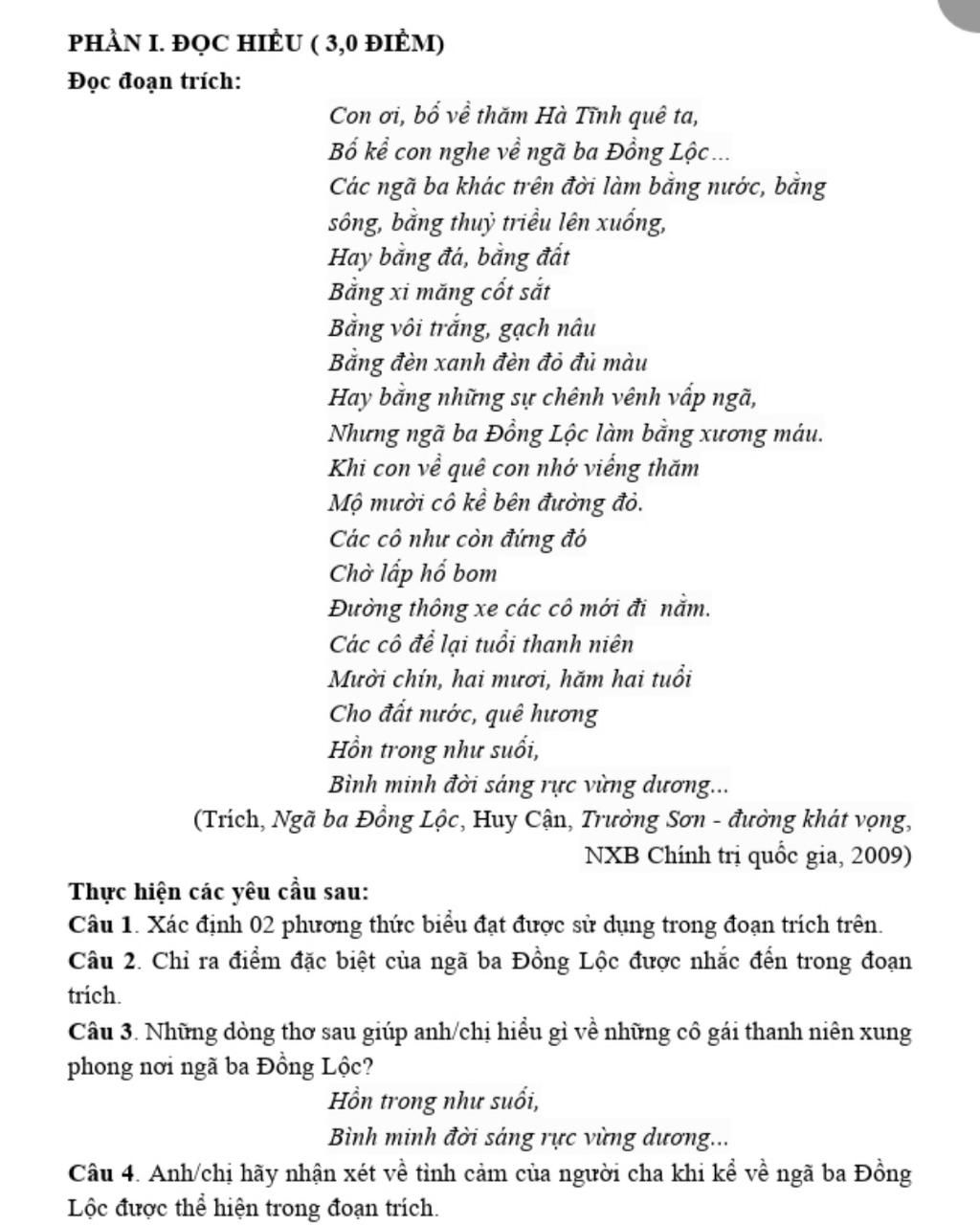 PHẦN I. ĐỌC HIỂU ( 3,0 ĐIỂM)
Đọc đoạn trích:

Con ơi, bố về thăm Hà Tĩnh quê ta,
Bố kể con nghe về ngã ba Đồng Lộc...
Các ngã ba khác trên đời làm bằng nước, bằng sông, bằng thuỷ triều lên xuống,
Hay bằng đá, bằng đất
Bằng xi măng cốt sắt
Bằng vôi trắng, gạch nâu
Bằng đèn xanh đèn đỏ đủ màu
Hay bằng những sự chênh vênh vấp ngã,
Nhưng ngã ba Đồng Lộc làm bằng xương máu.
Khi con về quê con nhớ viếng thăm
Mộ mười cô kề bên đường đỏ.
Các cô như còn đứng đó
Chờ lấp hố bom
Đường thông xe các cô mới đi nằm.
Các cô để lại tuổi thanh niên
Mười chín, hai mươi, hăm hai tuổi
Cho đất nước, quê hương
Hồn trong như suối,
Bình minh đời sáng rực vừng dương...

(Trích, Ngã ba Đồng Lộc, Huy Cận, Trường Sơn - đường khát vọng, NXB Chính trị quốc gia, 2009)

Thực hiện các yêu cầu sau:
Câu 1. Xác định 02 phương thức biểu đạt được sử dụng trong đoạn trích trên.
Câu 2. Chỉ ra điểm đặc biệt của ngã ba Đồng Lộc được nhắc đến trong đoạn trích.
Câu 3. Những dòng thơ sau giúp anh/chị hiểu gì về những cô gái thanh niên xung phong nơi ngã ba Đồng Lộc?

Hồn trong như suối,
Bình minh đời sáng rực vừng dương...

Câu 4. Anh/chị hãy nhận xét về tình cảm của người cha khi kể về ngã ba Đồng Lộc được thể hiện trong đoạn trích.